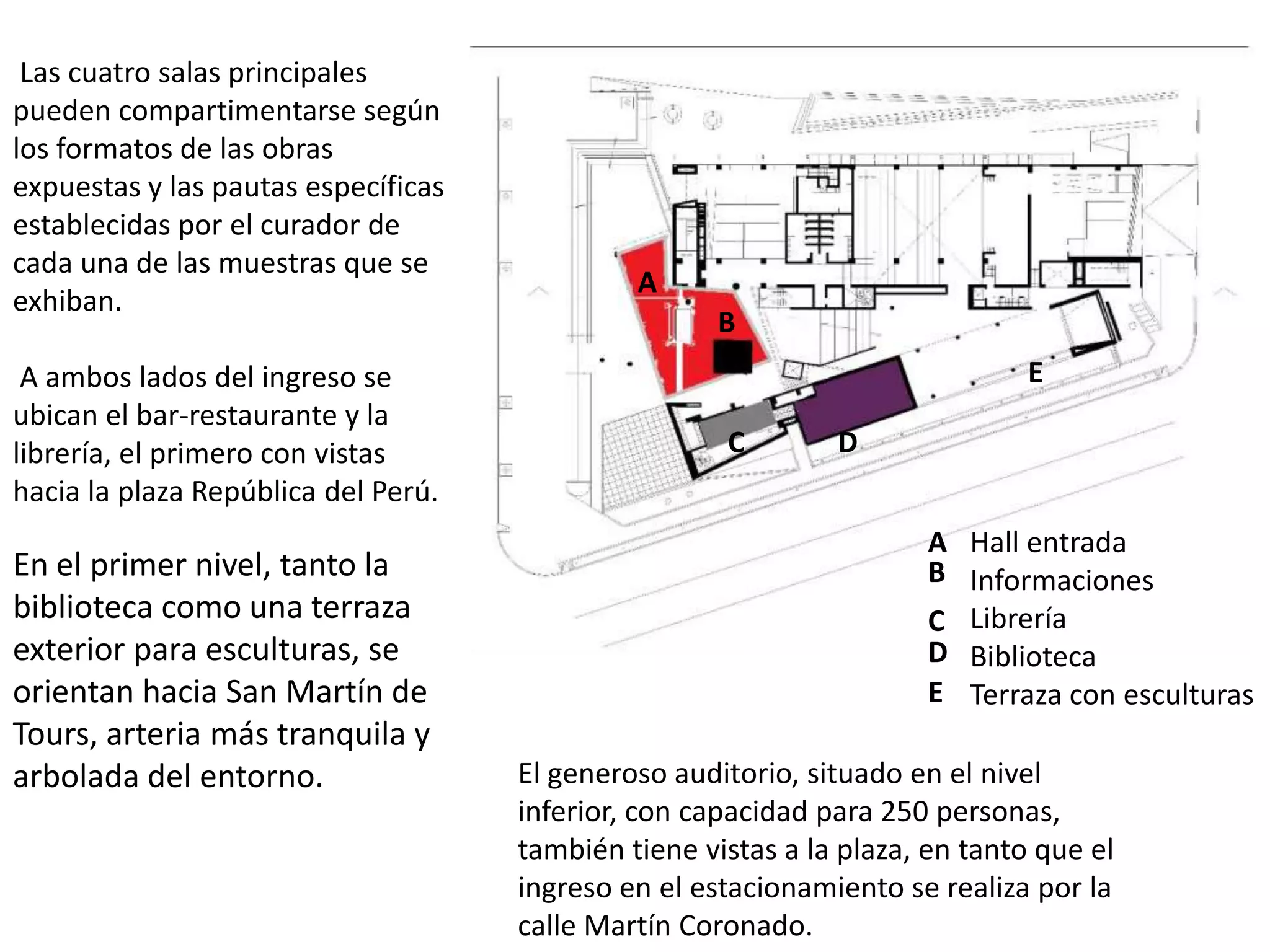 Las cuatro salas principales pueden compartimentarse según los formatos de las obras expuestas y las pautas específicas establecidas por el curador de cada una de las muestras que se exhiban.

A ambos lados del ingreso se ubican el bar-restaurante y la librería, el primero con vistas hacia la plaza República del Perú.

En el primer nivel, tanto la biblioteca como una terraza exterior para esculturas, se orientan hacia San Martín de Tours, arteria más tranquila y arbolada del entorno.

A
B
C
D
E

A Hall entrada
B Informaciones
C Librería
D Biblioteca
E Terraza con esculturas

El generoso auditorio, situado en el nivel inferior, con capacidad para 250 personas, también tiene vistas a la plaza, en tanto que el ingreso en el estacionamiento se realiza por la calle Martín Coronado.